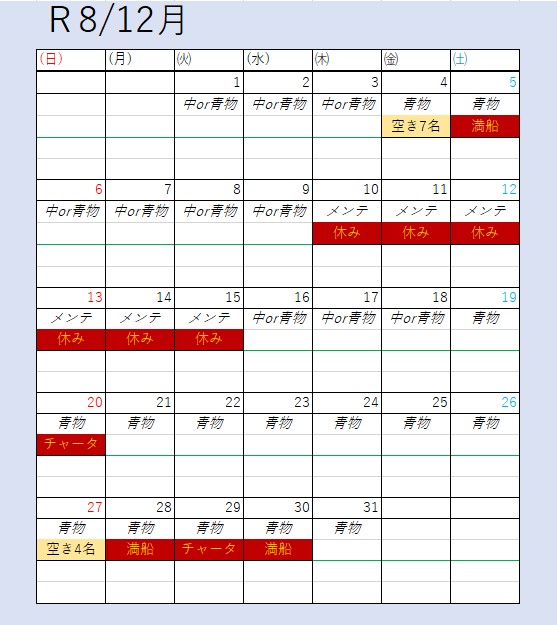 R 8/12月

| (日) | (月) | (火) | (水) | (木) | (金) | (土) |
|---|---|---|---|---|---|---|
| | | 1 | 2 | 3 | 4 | 5 |
| | | 中or青物 | 中or青物 | 中or青物 | 青物 | 青物 |
| | | | | | 空き7名 | 満船 |
| 6 | 7 | 8 | 9 | 10 | 11 | 12 |
| 中or青物 | 中or青物 | 中or青物 | 中or青物 | メンテ | メンテ | メンテ |
| | | | | 休み | 休み | 休み |
| 13 | 14 | 15 | 16 | 17 | 18 | 19 |
| メンテ | メンテ | メンテ | 中or青物 | 中or青物 | 中or青物 | 青物 |
| 休み | 休み | 休み | | | | |
| 20 | 21 | 22 | 23 | 24 | 25 | 26 |
| 青物 | 青物 | 青物 | 青物 | 青物 | 青物 | 青物 |
| チャータ | | | | | | |
| 27 | 28 | 29 | 30 | 31 | | |
| 青物 | 青物 | 青物 | 青物 | 青物 | | |
| 空き4名 | 満船 | チャータ | 満船 | | | |